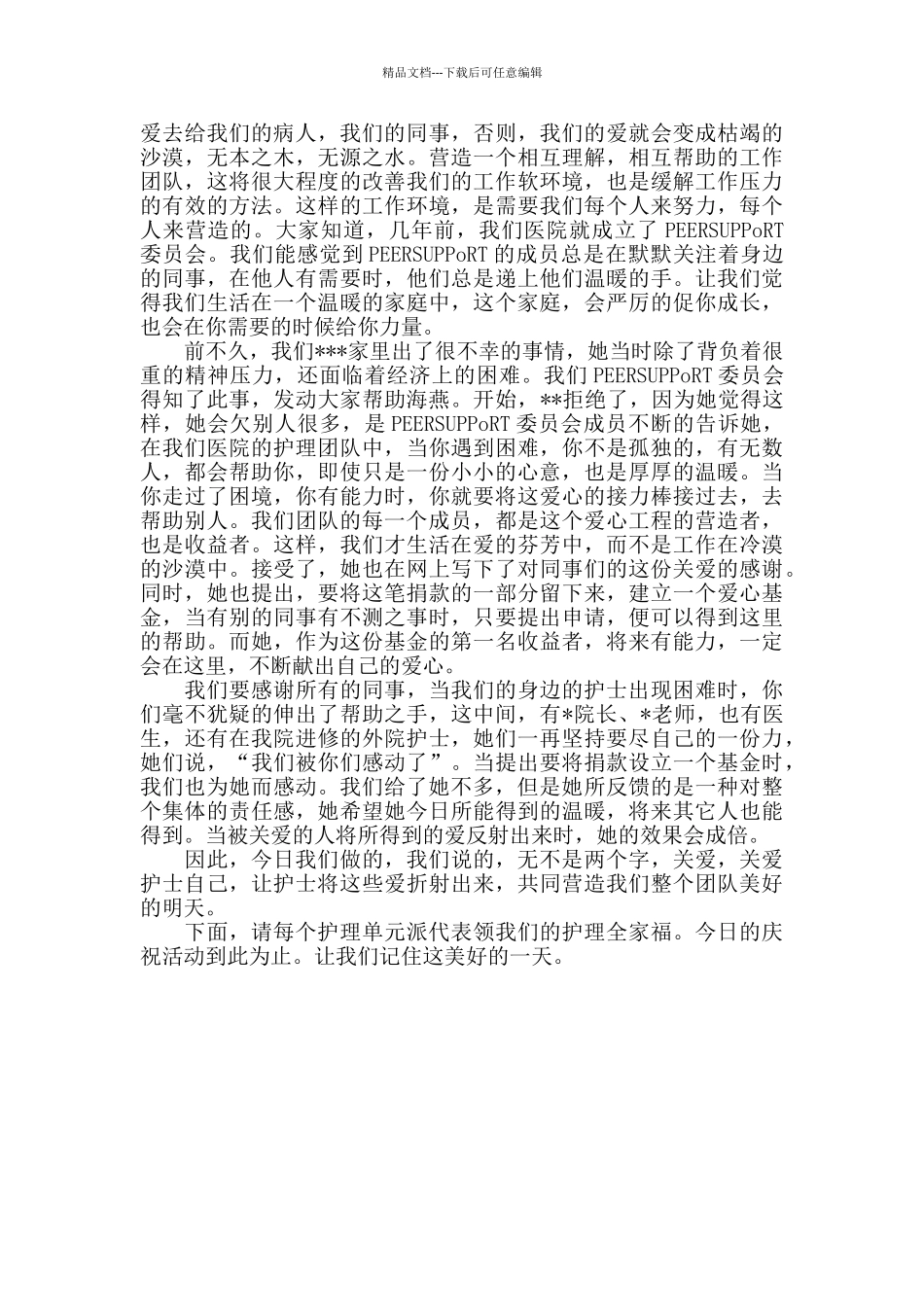 精品文档---下载后可任意编辑

爱去给我们的病人，我们的同事，否则，我们的爱就会变成枯竭的沙漠，无本之木，无源之水。营造一个相互理解，相互帮助的工作团队，这将很大程度的改善我们的工作软环境，也是缓解工作压力的有效的方法。这样的工作环境，是需要我们每个人来努力，每个人来营造的。大家知道，几年前，我们医院就成立了 PEERSUPPoRT 委员会。我们能感觉到 PEERSUPPoRT 的成员总是在默默关注着身边的同事，在他人有需要时，他们总是递上他们温暖的手。让我们觉得我们生活在一个温暖的家庭中，这个家庭，会严厉的促你成长，也会在你需要的时候给你力量。

前不久，我们***家里出了很不幸的事情，她当时除了背负着很重的精神压力，还面临着经济上的困难。我们 PEERSUPPoRT 委员会得知了此事，发动大家帮助海燕。开始，**拒绝了，因为她觉得这样，她会欠别人很多，是 PEERSUPPoRT 委员会成员不断的告诉她，在我们医院的护理团队中，当你遇到困难，你不是孤独的，有无数人，都会帮助你，即使只是一份小小的心意，也是厚厚的温暖。当你走过了困境，你有能力时，你就要将这爱心的接力棒接过去，去帮助别人。我们团队的每一个成员，都是这个爱心工程的营造者，也是收益者。这样，我们才生活在爱的芬芳中，而不是工作在冷漠的沙漠中。接受了，她也在网上写下了对同事们的这份关爱的感谢。同时，她也提出，要将这笔捐款的一部分留下来，建立一个爱心基金，当有别的同事有不测之事时，只要提出申请，便可以得到这里的帮助。而她，作为这份基金的第一名收益者，将来有能力，一定会在这里，不断献出自己的爱心。

我们要感谢所有的同事，当我们的身边的护士出现困难时，你们毫不犹疑的伸出了帮助之手，这中间，有*院长、*老师，也有医生，还有在我院进修的外院护士，她们一再坚持要尽自己的一份力，她们说，“我们被你们感动了”。当提出要将捐款设立一个基金时，我们也为她而感动。我们给了她不多，但是她所反馈的是一种对整个集体的责任感，她希望她今日所能得到的温暖，将来其它人也能得到。当被关爱的人将所得到的爱反射出来时，她的效果会成倍。

因此，今日我们做的，我们说的，无不是两个字，关爱，关爱护士自己，让护士将这些爱折射出来，共同营造我们整个团队美好的明天。

下面，请每个护理单元派代表领我们的护理全家福。今日的庆祝活动到此为止。让我们记住这美好的一天。